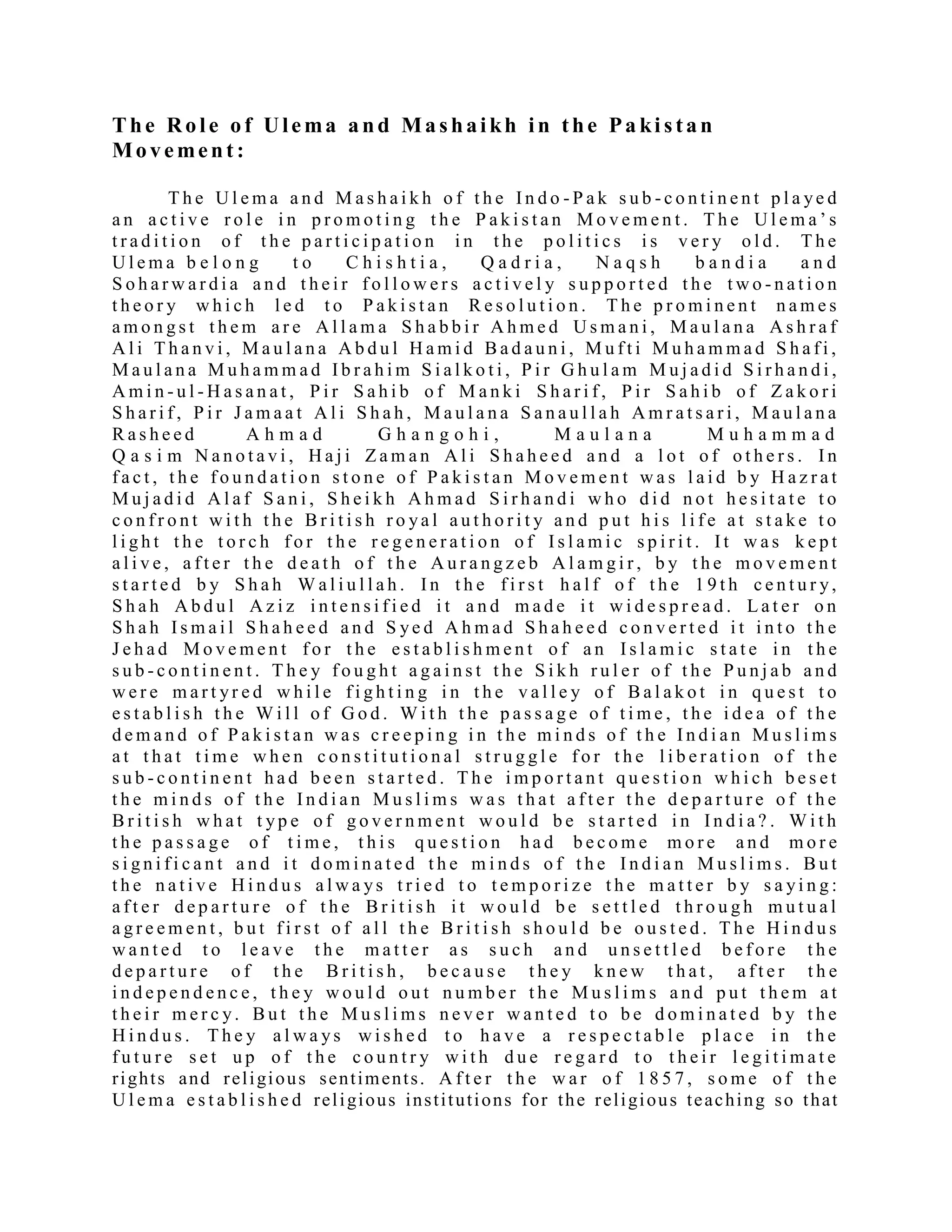 The Role of Ulema and Mashaikh in the Pakistan Movement:

The Ulema and Mashaikh of the Indo-Pak sub-continent played an active role in promoting the Pakistan Movement. The Ulema's tradition of the participation in the politics is very old. The Ulema belong to Chishtia, Qadria, Naqsh bandia and Soharwardia and their followers actively supported the two-nation theory which led to Pakistan Resolution. The prominent names amongst them are Allama Shabbir Ahmed Usmani, Maulana Ashraf Ali Thanvi, Maulana Abdul Hamid Badauni, Mufti Muhammad Shafi, Maulana Muhammad Ibrahim Sialkoti, Pir Ghulam Mujadid Sirhandi, Amin-ul-Hasanat, Pir Sahib of Manki Sharif, Pir Sahib of Zakori Sharif, Pir Jamaat Ali Shah, Maulana Sanaullah Amratsari, Maulana Rasheed Ahmad Ghangohi, Maulana Muhammad Qasim Nanotavi, Haji Zaman Ali Shaheed and a lot of others. In fact, the foundation stone of Pakistan Movement was laid by Hazrat Mujadid Alaf Sani, Sheikh Ahmad Sirhandi who did not hesitate to confront with the British royal authority and put his life at stake to light the torch for the regeneration of Islamic spirit. It was kept alive, after the death of the Aurangzeb Alamgir, by the movement started by Shah Waliullah. In the first half of the 19th century, Shah Abdul Aziz intensified it and made it widespread. Later on Shah Ismail Shaheed and Syed Ahmad Shaheed converted it into the Jehad Movement for the establishment of an Islamic state in the sub-continent. They fought against the Sikh ruler of the Punjab and were martyred while fighting in the valley of Balakot in quest to establish the Will of God. With the passage of time, the idea of the demand of Pakistan was creeping in the minds of the Indian Muslims at that time when constitutional struggle for the liberation of the sub-continent had been started. The important question which beset the minds of the Indian Muslims was that after the departure of the British what type of government would be started in India?. With the passage of time, this question had become more and more significant and it dominated the minds of the Indian Muslims. But the native Hindus always tried to temporize the matter by saying: after departure of the British it would be settled through mutual agreement, but first of all the British should be ousted. The Hindus wanted to leave the matter as such and unsettled before the departure of the British, because they knew that, after the independence, they would out number the Muslims and put them at their mercy. But the Muslims never wanted to be dominated by the Hindus. They always wished to have a respectable place in the future set up of the country with due regard to their legitimate rights and religious sentiments. After the war of 1857, some of the Ulema established religious institutions for the religious teaching so that